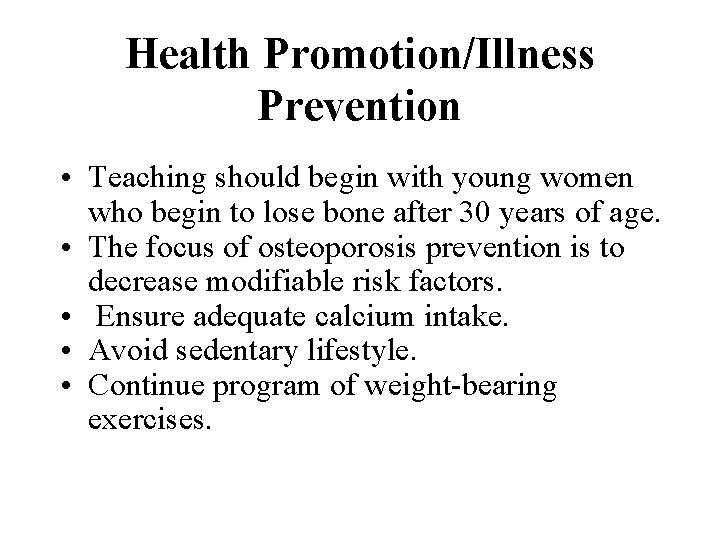 Health Promotion/Illness Prevention

• Teaching should begin with young women who begin to lose bone after 30 years of age.
• The focus of osteoporosis prevention is to decrease modifiable risk factors.
• Ensure adequate calcium intake.
• Avoid sedentary lifestyle.
• Continue program of weight-bearing exercises.